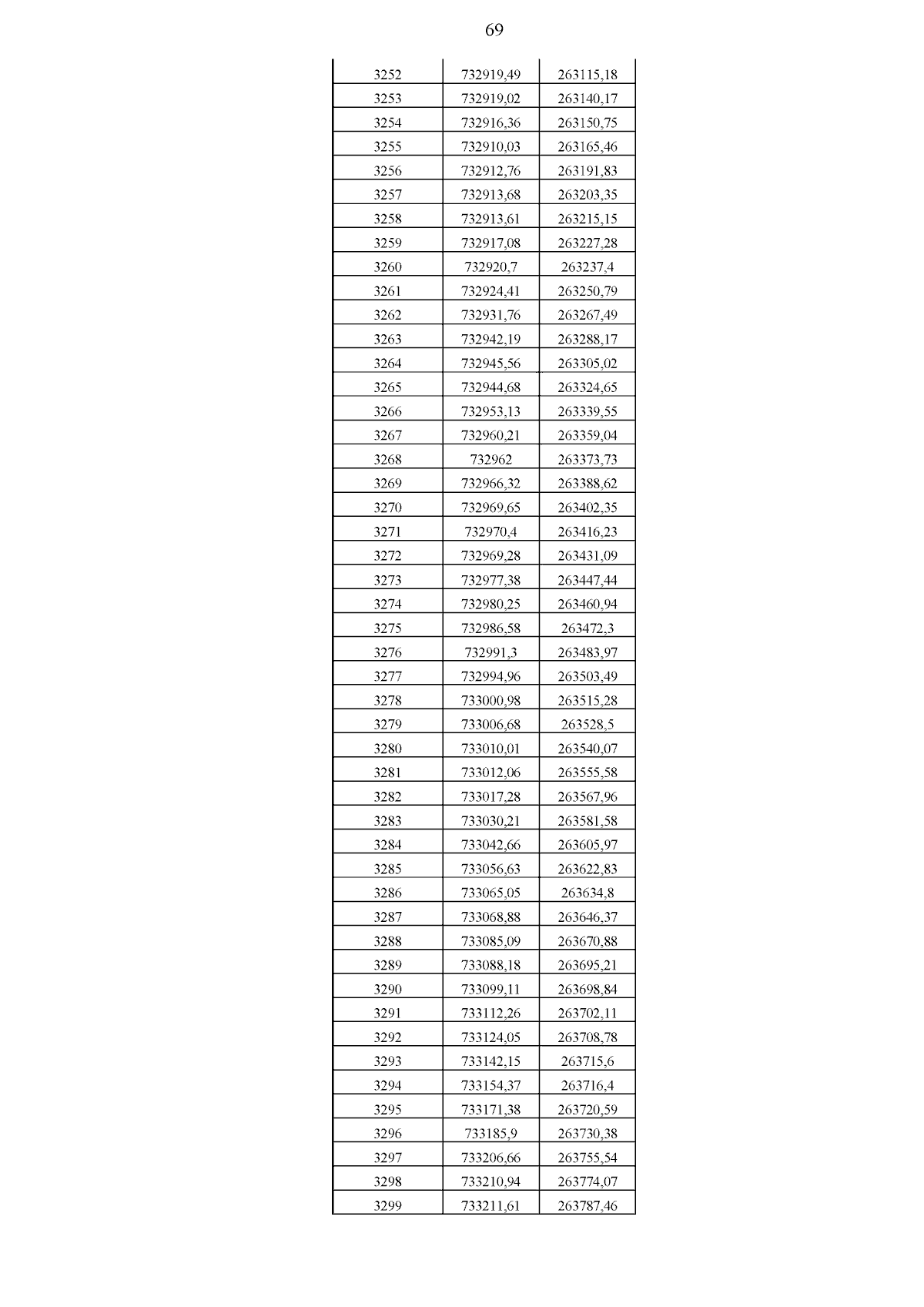 69

| | | |
|---|---|---|
| 3252 | 732919,49 | 263115,18 |
| 3253 | 732919,02 | 263140,17 |
| 3254 | 732916,36 | 263150,75 |
| 3255 | 732910,03 | 263165,46 |
| 3256 | 732912,76 | 263191,83 |
| 3257 | 732913,68 | 263203,35 |
| 3258 | 732913,61 | 263215,15 |
| 3259 | 732917,08 | 263227,28 |
| 3260 | 732920,7 | 263237,4 |
| 3261 | 732924,41 | 263250,79 |
| 3262 | 732931,76 | 263267,49 |
| 3263 | 732942,19 | 263288,17 |
| 3264 | 732945,56 | 263305,02 |
| 3265 | 732944,68 | 263324,65 |
| 3266 | 732953,13 | 263339,55 |
| 3267 | 732960,21 | 263359,04 |
| 3268 | 732962 | 263373,73 |
| 3269 | 732966,32 | 263388,62 |
| 3270 | 732969,65 | 263402,35 |
| 3271 | 732970,4 | 263416,23 |
| 3272 | 732969,28 | 263431,09 |
| 3273 | 732977,38 | 263447,44 |
| 3274 | 732980,25 | 263460,94 |
| 3275 | 732986,58 | 263472,3 |
| 3276 | 732991,3 | 263483,97 |
| 3277 | 732994,96 | 263503,49 |
| 3278 | 733000,98 | 263515,28 |
| 3279 | 733006,68 | 263528,5 |
| 3280 | 733010,01 | 263540,07 |
| 3281 | 733012,06 | 263555,58 |
| 3282 | 733017,28 | 263567,96 |
| 3283 | 733030,21 | 263581,58 |
| 3284 | 733042,66 | 263605,97 |
| 3285 | 733056,63 | 263622,83 |
| 3286 | 733065,05 | 263634,8 |
| 3287 | 733068,88 | 263646,37 |
| 3288 | 733085,09 | 263670,88 |
| 3289 | 733088,18 | 263695,21 |
| 3290 | 733099,11 | 263698,84 |
| 3291 | 733112,26 | 263702,11 |
| 3292 | 733124,05 | 263708,78 |
| 3293 | 733142,15 | 263715,6 |
| 3294 | 733154,37 | 263716,4 |
| 3295 | 733171,38 | 263720,59 |
| 3296 | 733185,9 | 263730,38 |
| 3297 | 733206,66 | 263755,54 |
| 3298 | 733210,94 | 263774,07 |
| 3299 | 733211,61 | 263787,46 |